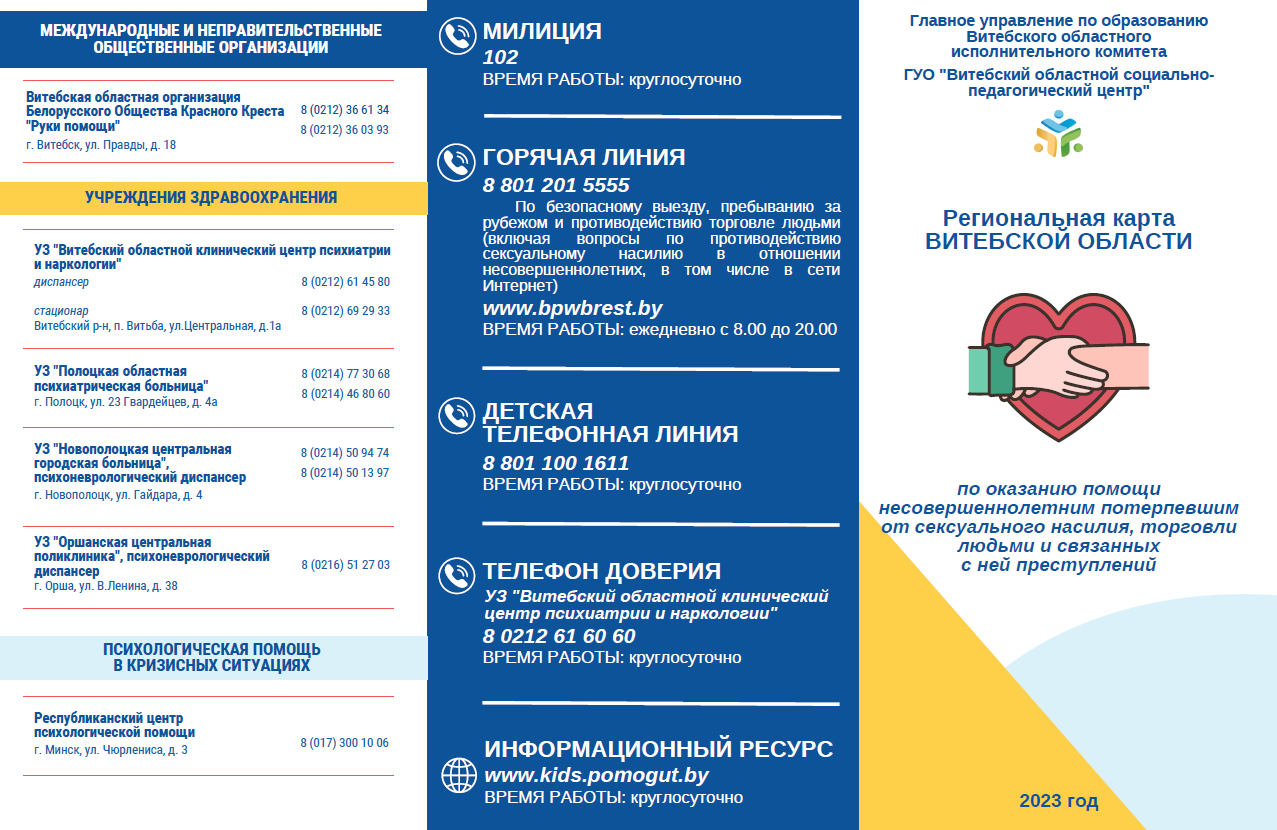 МЕЖДУНАРОДНЫЕ И НЕПРАВИТЕЛЬСТВЕННЫЕ ОБЩЕСТВЕННЫЕ ОРГАНИЗАЦИИ

Витебская областная организация Белорусского Общества Красного Креста "Руки помощи"
г. Витебск, ул. Правды, д. 18
8 (0212) 36 61 34
8 (0212) 36 03 93

УЧРЕЖДЕНИЯ ЗДРАВООХРАНЕНИЯ

УЗ "Витебский областной клинический центр психиатрии и наркологии"
диспансер 8 (0212) 61 45 80
стационар 8 (0212) 69 29 33
Витебский р-н, п. Витьба, ул.Центральная, д.1а

УЗ "Полоцкая областная психиатрическая больница"
г. Полоцк, ул. 23 Гвардейцев, д. 4а
8 (0214) 77 30 68
8 (0214) 46 80 60

УЗ "Новополоцкая центральная городская больница", психоневрологический диспансер
г. Новополоцк, ул. Гайдара, д. 4
8 (0214) 50 94 74
8 (0214) 50 13 97

УЗ "Оршанская центральная поликлиника", психоневрологический диспансер
г. Орша, ул. В.Ленина, д. 38
8 (0216) 51 27 03

ПСИХОЛОГИЧЕСКАЯ ПОМОЩЬ В КРИЗИСНЫХ СИТУАЦИЯХ

Республиканский центр психологической помощи
г. Минск, ул. Чюрлениса, д. 3
8 (017) 300 10 06

МИЛИЦИЯ
102
ВРЕМЯ РАБОТЫ: круглосуточно

ГОРЯЧАЯ ЛИНИЯ
8 801 201 5555
По безопасному выезду, пребыванию за рубежом и противодействию торговле людьми (включая вопросы по противодействию сексуальному насилию в отношении несовершеннолетних, в том числе в сети Интернет)
www.bpwbrest.by
ВРЕМЯ РАБОТЫ: ежедневно с 8.00 до 20.00

ДЕТСКАЯ ТЕЛЕФОННАЯ ЛИНИЯ
8 801 100 1611
ВРЕМЯ РАБОТЫ: круглосуточно

ТЕЛЕФОН ДОВЕРИЯ
УЗ "Витебский областной клинический центр психиатрии и наркологии"
8 0212 61 60 60
ВРЕМЯ РАБОТЫ: круглосуточно

ИНФОРМАЦИОННЫЙ РЕСУРС
www.kids.pomogut.by
ВРЕМЯ РАБОТЫ: круглосуточно

Главное управление по образованию Витебского областного исполнительного комитета
ГУО "Витебский областной социально-педагогический центр"

Региональная карта ВИТЕБСКОЙ ОБЛАСТИ

по оказанию помощи несовершеннолетним потерпевшим от сексуального насилия, торговли людьми и связанных с ней преступлений

2023 год